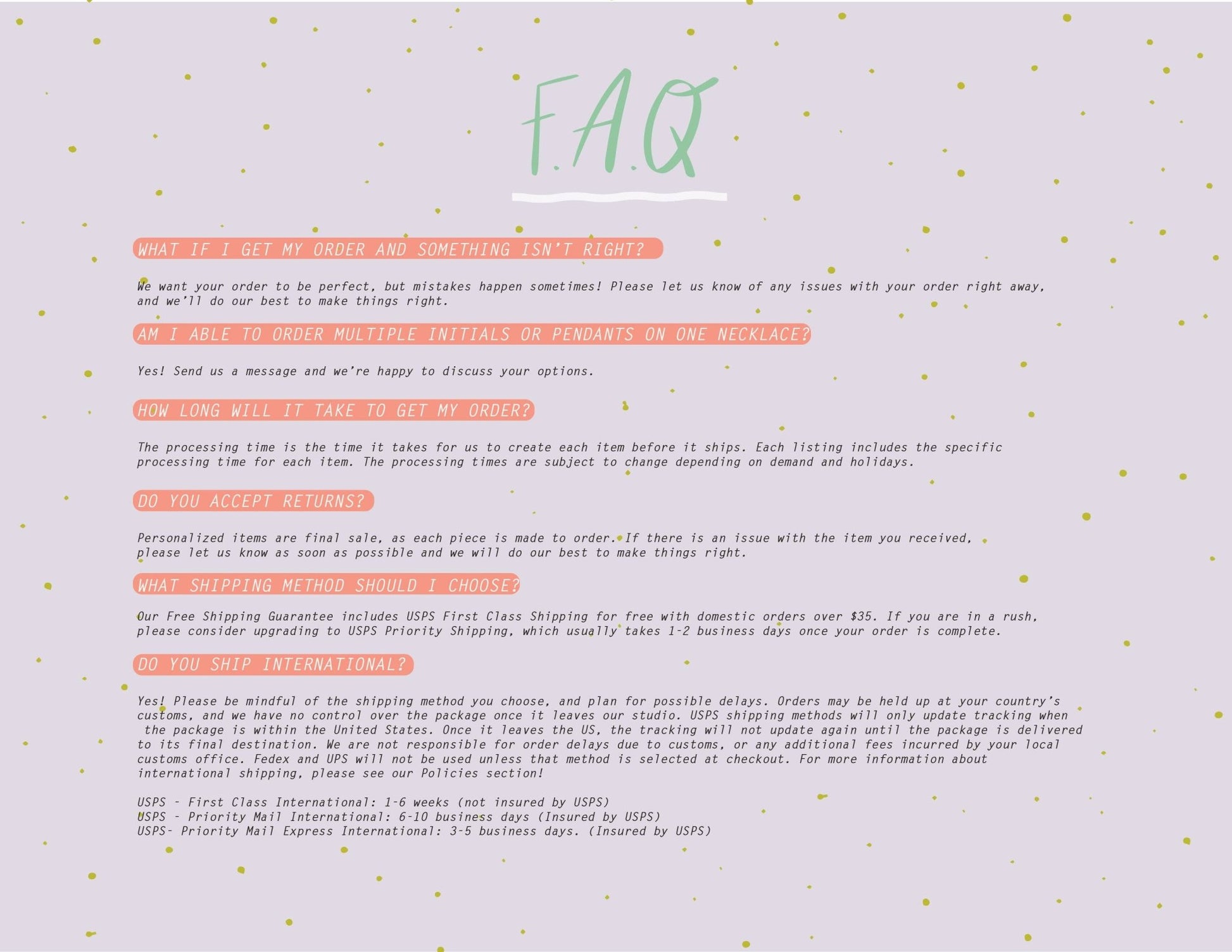 F.A.Q

WHAT IF I GET MY ORDER AND SOMETHING ISN'T RIGHT?

We want your order to be perfect, but mistakes happen sometimes! Please let us know of any issues with your order right away, and we'll do our best to make things right.

AM I ABLE TO ORDER MULTIPLE INITIALS OR PENDANTS ON ONE NECKLACE?

Yes! Send us a message and we're happy to discuss your options.

HOW LONG WILL IT TAKE TO GET MY ORDER?

The processing time is the time it takes for us to create each item before it ships. Each listing includes the specific processing time for each item. The processing times are subject to change depending on demand and holidays.

DO YOU ACCEPT RETURNS?

Personalized items are final sale, as each piece is made to order. If there is an issue with the item you received, please let us know as soon as possible and we will do our best to make things right.

WHAT SHIPPING METHOD SHOULD I CHOOSE?

Our Free Shipping Guarantee includes USPS First Class Shipping for free with domestic orders over $35. If you are in a rush, please consider upgrading to USPS Priority Shipping, which usually takes 1-2 business days once your order is complete.

DO YOU SHIP INTERNATIONAL?

Yes! Please be mindful of the shipping method you choose, and plan for possible delays. Orders may be held up at your country's customs, and we have no control over the package once it leaves our studio. USPS shipping methods will only update tracking when the package is within the United States. Once it leaves the US, the tracking will not update again until the package is delivered to its final destination. We are not responsible for order delays due to customs, or any additional fees incurred by your local customs office. Fedex and UPS will not be used unless that method is selected at checkout. For more information about international shipping, please see our Policies section!

USPS - First Class International: 1-6 weeks (not insured by USPS)
USPS - Priority Mail International: 6-10 business days (Insured by USPS)
USPS- Priority Mail Express International: 3-5 business days. (Insured by USPS)